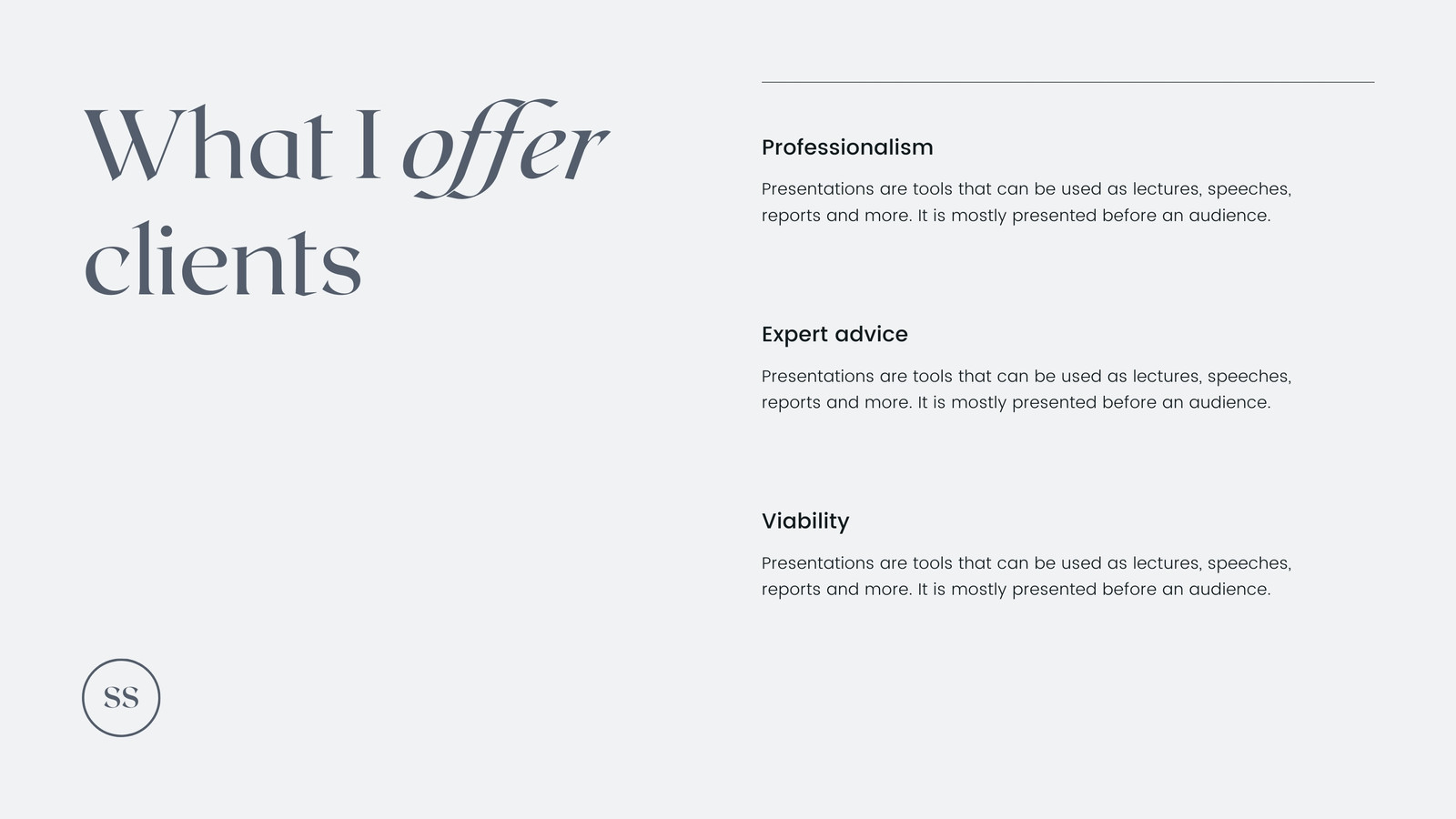 What I offer clients

SS

Professionalism

Presentations are tools that can be used as lectures, speeches, reports and more. It is mostly presented before an audience.

Expert advice

Presentations are tools that can be used as lectures, speeches, reports and more. It is mostly presented before an audience.

Viability

Presentations are tools that can be used as lectures, speeches, reports and more. It is mostly presented before an audience.